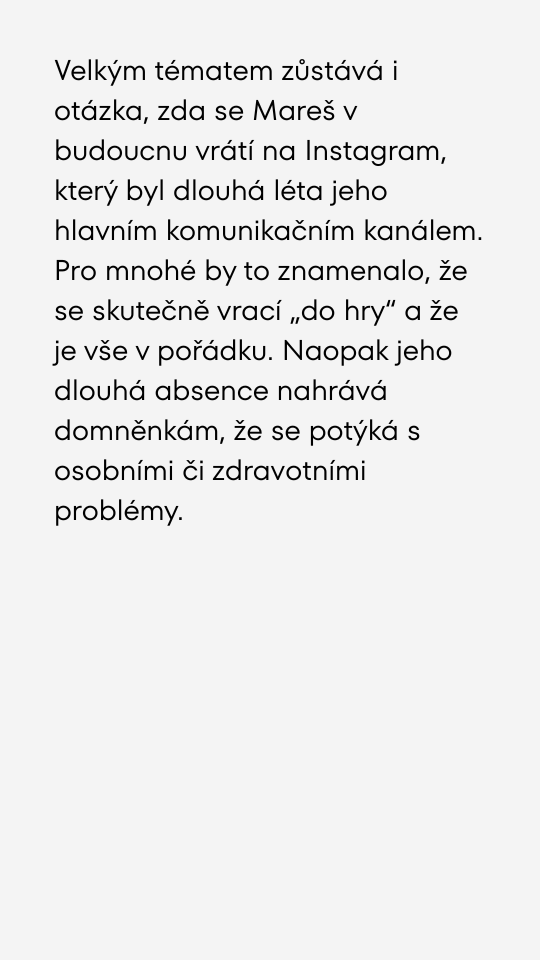 Velkým tématem zůstává i otázka, zda se Mareš v budoucnu vrátí na Instagram, který byl dlouhá léta jeho hlavním komunikačním kanálem. Pro mnohé by to znamenalo, že se skutečně vrací „do hry“ a že je vše v pořádku. Naopak jeho dlouhá absence nahrává domněnkám, že se potýká s osobními či zdravotními problémy.